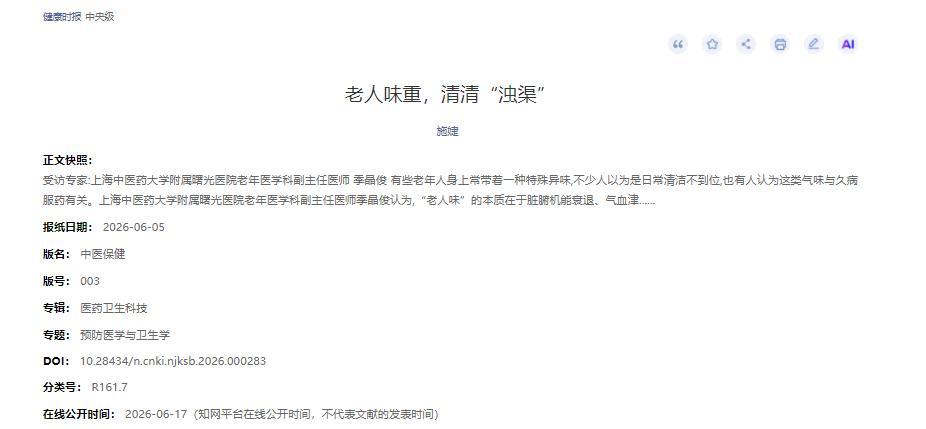 健康时报 中央级

AI

老人味重，清清“浊渠”

施婕

正文快照:
受访专家:上海中医药大学附属曙光医院老年医学科副主任医师 季晶俊 有些老年人身上常带着一种特殊异味,不少人以为是日常清洁不到位,也有人认为这类气味与久病服药有关。上海中医药大学附属曙光医院老年医学科副主任医师季晶俊认为,“老人味”的本质在于脏腑机能衰退、气血津......

报纸日期: 2026-06-05

版名: 中医保健

版号: 003

专辑: 医药卫生科技

专题: 预防医学与卫生学

DOI: 10.28434/n.cnki.njksb.2026.000283

分类号: R161.7

在线公开时间: 2026-06-17（知网平台在线公开时间，不代表文献的发表时间）